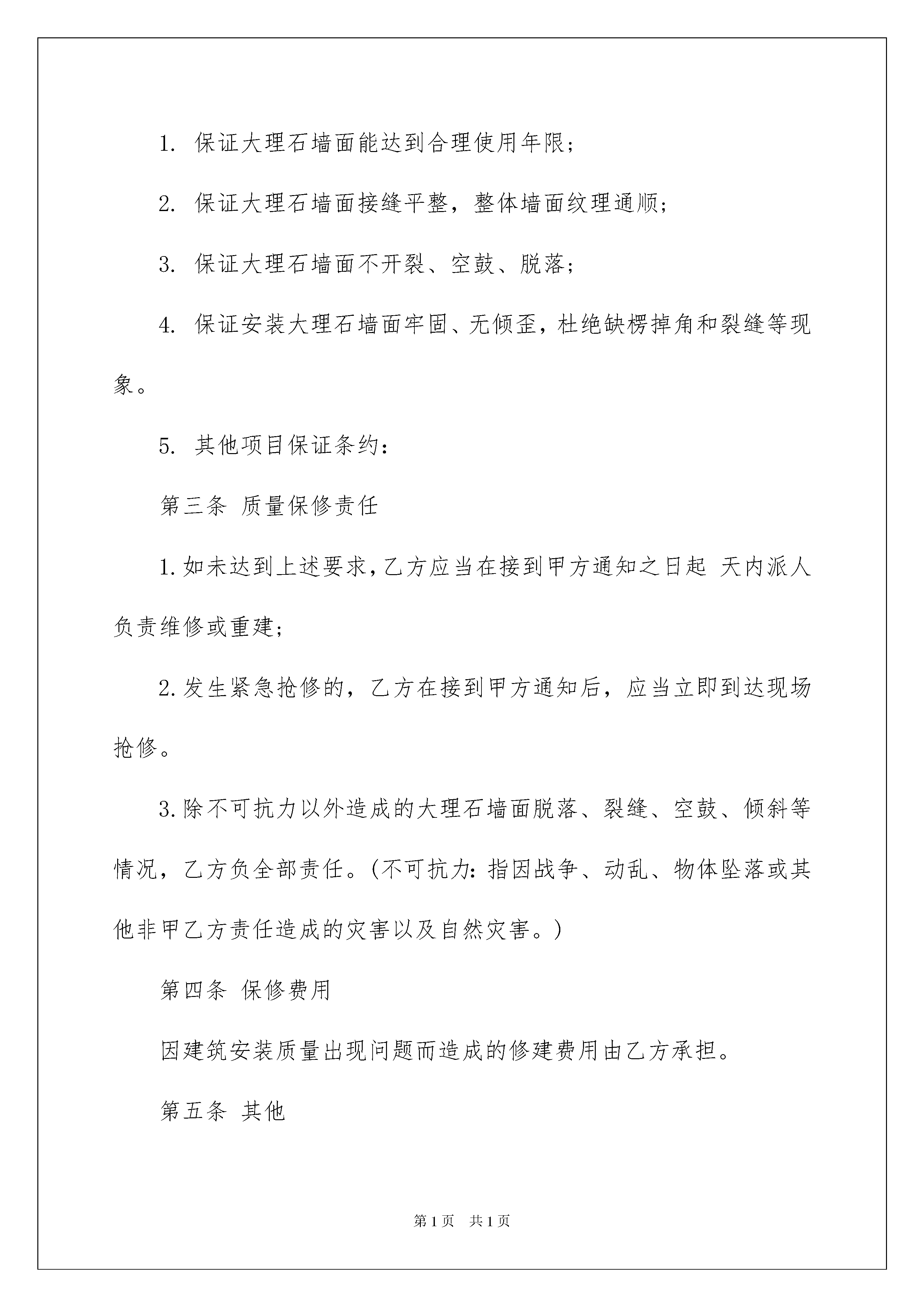 1. 保证大理石墙面能达到合理使用年限；

2. 保证大理石墙面接缝平整，整体墙面纹理通顺；

3. 保证大理石墙面不开裂、空鼓、脱落；

4. 保证安装大理石墙面牢固、无倾歪，杜绝缺楞掉角和裂缝等现象。

5. 其他项目保证条约：

第三条 质量保修责任

1.如未达到上述要求，乙方应当在接到甲方通知之日起 天内派人负责维修或重建；

2.发生紧急抢修的，乙方在接到甲方通知后，应当立即到达现场抢修。

3.除不可抗力以外造成的大理石墙面脱落、裂缝、空鼓、倾斜等情况，乙方负全部责任。(不可抗力：指因战争、动乱、物体坠落或其他非甲乙方责任造成的灾害以及自然灾害。)

第四条 保修费用

因建筑安装质量出现问题而造成的修建费用由乙方承担。

第五条 其他

第1页 共1页